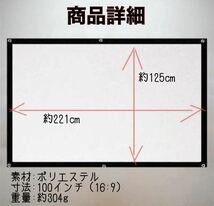 商品詳細

約125㎝

約221㎝

素材:ポリエステル
寸法:100インチ（16:9）
重量:約304g